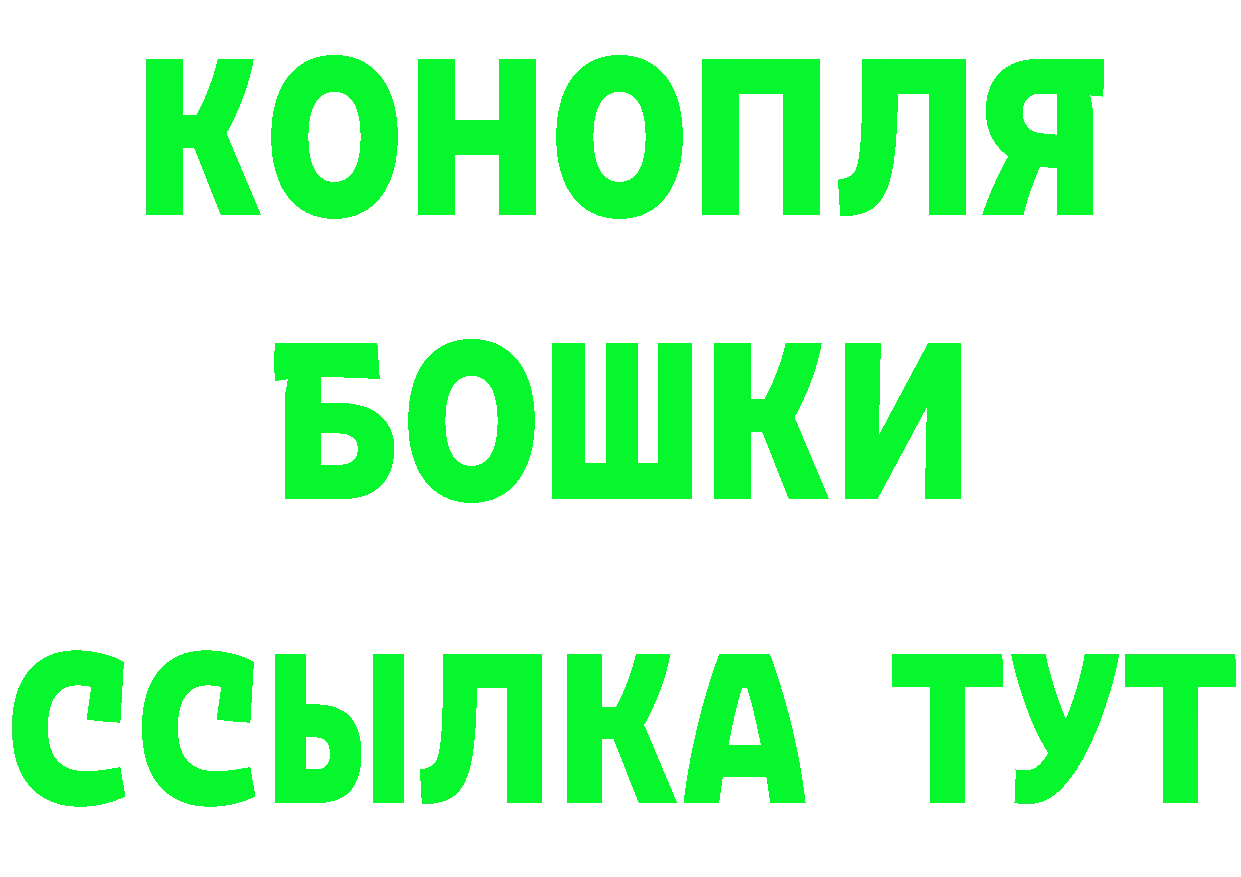 КОНОПЛЯ
БОШКИ
ССЫЛКА ТУТ